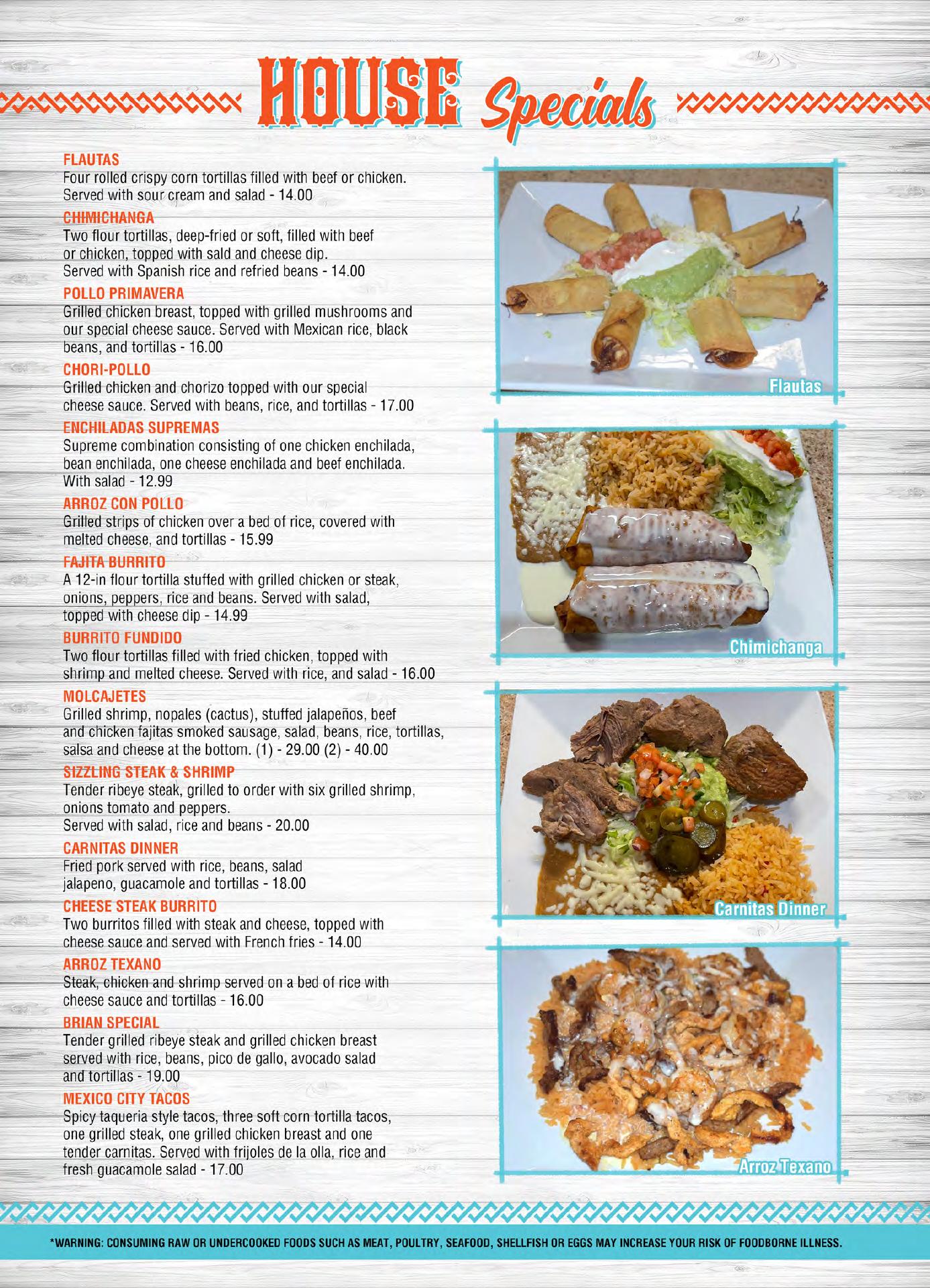 HOUSE Specials

FLAUTAS
Four rolled crispy corn tortillas filled with beef or chicken. Served with sour cream and salad - 14.00

CHIMICHANGA
Two flour tortillas, deep-fried or soft, filled with beef or chicken, topped with sald and cheese dip. Served with Spanish rice and refried beans - 14.00

POLLO PRIMAVERA
Grilled chicken breast, topped with grilled mushrooms and our special cheese sauce. Served with Mexican rice, black beans, and tortillas - 16.00

CHORI-POLLO
Grilled chicken and chorizo topped with our special cheese sauce. Served with beans, rice, and tortillas - 17.00

ENCHILADAS SUPREMAS
Supreme combination consisting of one chicken enchilada, bean enchilada, one cheese enchilada and beef enchilada. With salad - 12.99

ARROZ CON POLLO
Grilled strips of chicken over a bed of rice, covered with melted cheese, and tortillas - 15.99

FAJITA BURRITO
A 12-in flour tortilla stuffed with grilled chicken or steak, onions, peppers, rice and beans. Served with salad, topped with cheese dip - 14.99

BURRITO FUNDIDO
Two flour tortillas filled with fried chicken, topped with shrimp and melted cheese. Served with rice, and salad - 16.00

MOLCAJETES
Grilled shrimp, nopales (cactus), stuffed jalapeños, beef and chicken fajitas smoked sausage, salad, beans, rice, tortillas, salsa and cheese at the bottom. (1) - 29.00 (2) - 40.00

SIZZLING STEAK & SHRIMP
Tender ribeye steak, grilled to order with six grilled shrimp, onions tomato and peppers.
Served with salad, rice and beans - 20.00

CARNITAS DINNER
Fried pork served with rice, beans, salad jalapeno, guacamole and tortillas - 18.00

CHEESE STEAK BURRITO
Two burritos filled with steak and cheese, topped with cheese sauce and served with French fries - 14.00

ARROZ TEXANO
Steak, chicken and shrimp served on a bed of rice with cheese sauce and tortillas - 16.00

BRIAN SPECIAL
Tender grilled ribeye steak and grilled chicken breast served with rice, beans, pico de gallo, avocado salad and tortillas - 19.00

MEXICO CITY TACOS
Spicy taqueria style tacos, three soft corn tortilla tacos, one grilled steak, one grilled chicken breast and one tender carnitas. Served with frijoles de la olla, rice and fresh guacamole salad - 17.00

Flautas

Chimichanga

Carnitas Dinner

Arroz Texano

*WARNING: CONSUMING RAW OR UNDERCOOKED FOODS SUCH AS MEAT, POULTRY, SEAFOOD, SHELLFISH OR EGGS MAY INCREASE YOUR RISK OF FOODBORNE ILLNESS.